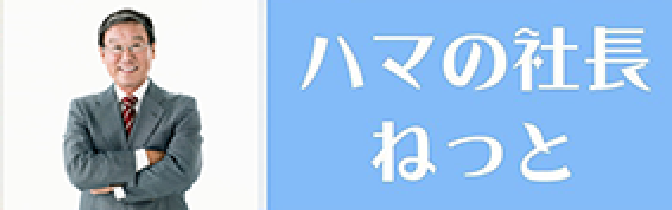 ハマの社長
ねっと